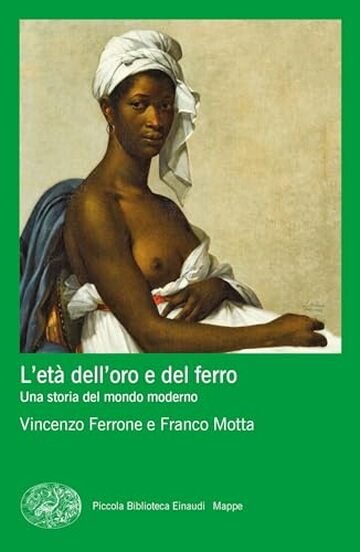 L'età dell'oro e del ferro
Una storia del mondo moderno
Vincenzo Ferrone e Franco Motta

Piccola Biblioteca Einaudi Mappe